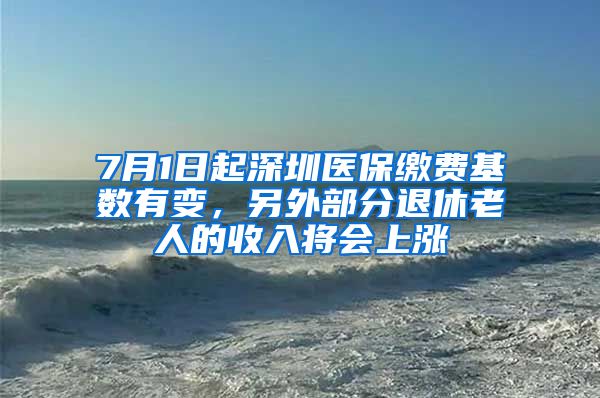 7月1日起深圳医保缴费基数有变，另外部分退休老人的收入将会上涨